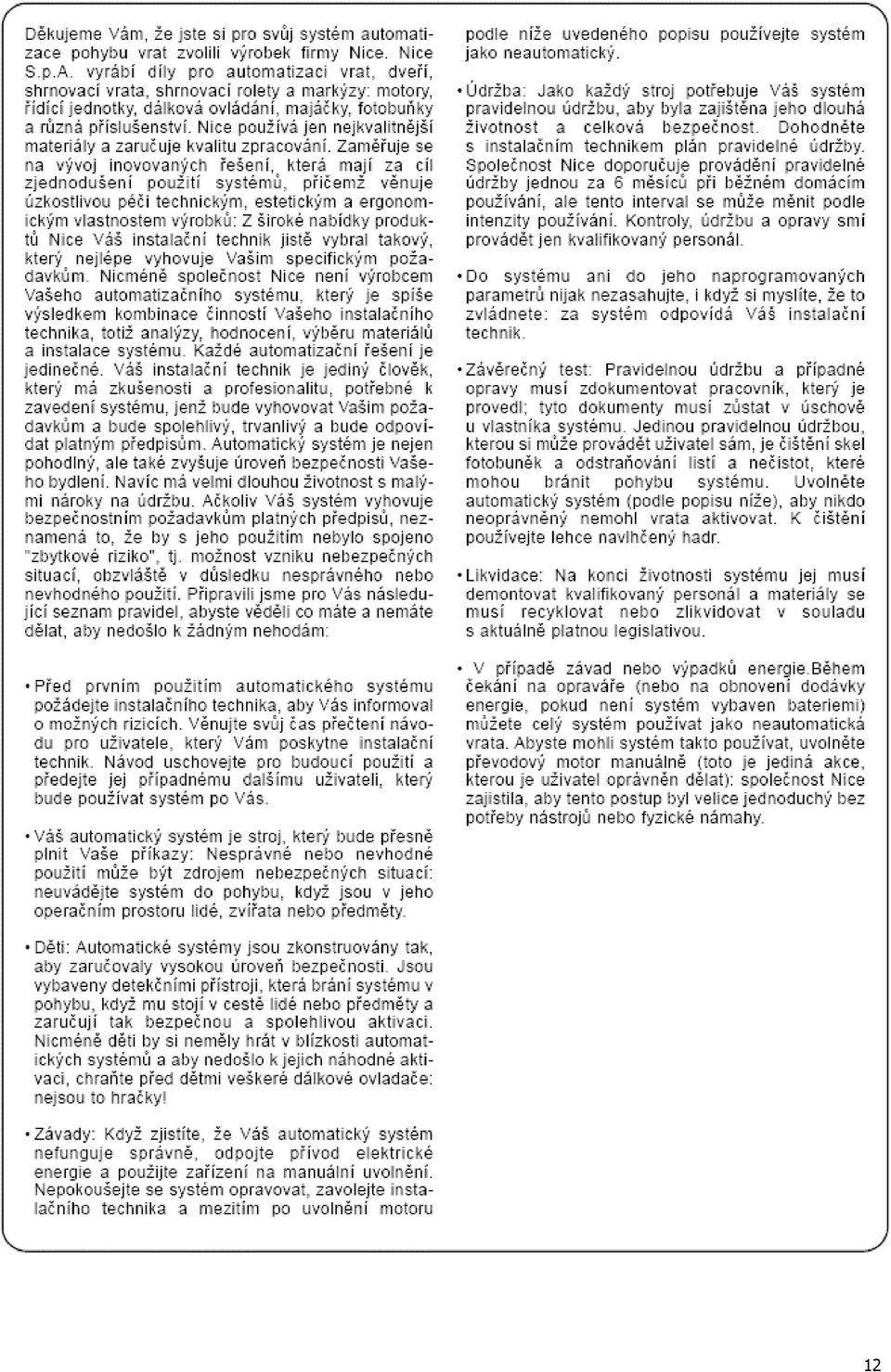 Děkujeme Vám, že jste si pro svůj systém automatizace pohybu vrat zvolili výrobek firmy Nice. Nice S.p.A. vyrábí díly pro automatizaci vrat, dveří, shrnovací vrata, shrnovací rolety a markýzy: motory, řídící jednotky, dálková ovládání, majáčky, fotobuňky a různá příslušenství. Nice používá jen nejkvalitnější materiály a zaručuje kvalitu zpracování. Zaměřuje se na vývoj inovovaných řešení, která mají za cíl zjednodušení použití systémů, přičemž věnuje úzkostlivou péči technickým, estetickým a ergonomickým vlastnostem výrobků: Z široké nabídky produktů Nice Váš instalační technik jistě vybral takový, který nejlépe vyhovuje Vašim specifickým požadavkům. Nicméně společnost Nice není výrobcem Vašeho automatizačního systému, který je spíše výsledkem kombinace činností Vašeho instalačního technika, totiž analýzy, hodnocení, výběru materiálů a instalace systému. Každé automatizační řešení je jedinečné. Váš instalační technik je jediný člověk, který má zkušenosti a profesionalitu, potřebné k zavedení systému, jenž bude vyhovovat Vašim požadavkům a bude spolehlivý, trvanlivý a bude odpovídat platným předpisům. Automatický systém je nejen pohodlný, ale také zvyšuje úroveň bezpečnosti Vašeho bydlení. Navíc má velmi dlouhou životnost s malými nároky na údržbu. Ačkoliv Váš systém vyhovuje bezpečnostním požadavkům platných předpisů, neznamená to, že by s jeho použitím nebylo spojeno "zbytkové riziko", tj. možnost vzniku nebezpečných situací, obzvláště v důsledku nesprávného nebo nevhodného použití. Připravili jsme pro Vás následující seznam pravidel, abyste věděli co máte a nemáte dělat, aby nedošlo k žádným nehodám:

• Před prvním použitím automatického systému požádejte instalačního technika, aby Vás informoval o možných rizicích. Věnujte svůj čas přečtení návodu pro uživatele, který Vám poskytne instalační technik. Návod uschovejte pro budoucí použití a předejte jej případnému dalšímu uživateli, který bude používat systém po Vás.

• Váš automatický systém je stroj, který bude přesně plnit Vaše příkazy: Nesprávné nebo nevhodné použití může být zdrojem nebezpečných situací: neuvádějte systém do pohybu, když jsou v jeho operačním prostoru lidé, zvířata nebo předměty.

• Děti: Automatické systémy jsou zkonstruovány tak, aby zaručovaly vysokou úroveň bezpečnosti. Jsou vybaveny detekčními přístroji, která brání systému v pohybu, když mu stojí v cestě lidé nebo předměty a zaručují tak bezpečnou a spolehlivou aktivaci. Nicméně děti by si neměly hrát v blízkosti automatických systémů a aby nedošlo k jejich náhodné aktivaci, chraňte před dětmi veškeré dálkové ovladače: nejsou to hračky!

• Závady: Když zjistíte, že Váš automatický systém nefunguje správně, odpojte přívod elektrické energie a použijte zařízení na manuální uvolnění. Nepokoušejte se systém opravovat, zavolejte instalačního technika a mezitím po uvolnění motoru podle níže uvedeného popisu používejte systém jako neautomatický.

• Údržba: Jako každý stroj potřebuje Váš systém pravidelnou údržbu, aby byla zajištěna jeho dlouhá životnost a celková bezpečnost. Dohodněte s instalačním technikem plán pravidelné údržby. Společnost Nice doporučuje provádění pravidelné údržby jednou za 6 měsíců při běžném domácím používání, ale tento interval se může měnit podle intenzity používání. Kontroly, údržbu a opravy smí provádět jen kvalifikovaný personál.

• Do systému ani do jeho naprogramovaných parametrů nijak nezasahujte, i když si myslíte, že to zvládnete: za systém odpovídá Váš instalační technik.

• Závěrečný test: Pravidelnou údržbu a případné opravy musí zdokumentovat pracovník, který je provedl; tyto dokumenty musí zůstat v úschově u vlastníka systému. Jedinou pravidelnou údržbou, kterou si může provádět uživatel sám, je čištění skel fotobuněk a odstraňování listí a nečistot, které mohou bránit pohybu systému. Uvolněte automatický systém (podle popisu níže), aby nikdo neoprávněný nemohl vrata aktivovat. K čištění používejte lehce navlhčený hadr.

• Likvidace: Na konci životnosti systému jej musí demontovat kvalifikovaný personál a materiály se musí recyklovat nebo zlikvidovat v souladu s aktuálně platnou legislativou.

• V případě závad nebo výpadků energie.Během čekání na opraváře (nebo na obnovení dodávky energie, pokud není systém vybaven bateriemi) můžete celý systém používat jako neautomatická vrata. Abyste mohli systém takto používat, uvolněte převodový motor manuálně (toto je jediná akce, kterou je uživatel oprávněn dělat): společnost Nice zajistila, aby tento postup byl velice jednoduchý bez potřeby nástrojů nebo fyzické námahy.

12